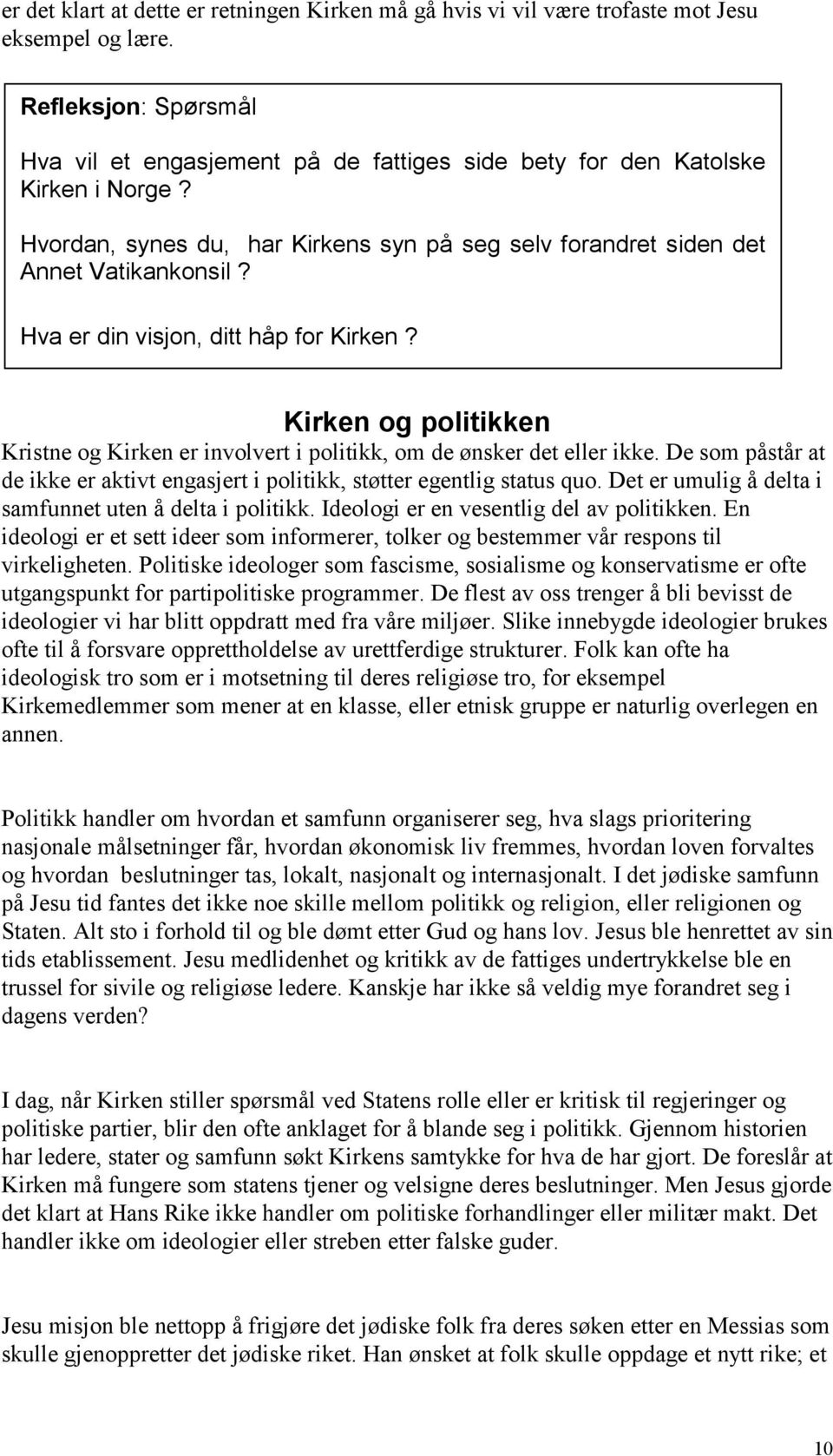 er det klart at dette er retningen Kirken må gå hvis vi vil være trofaste mot Jesu eksempel og lære.

Refleksjon: Spørsmål

Hva vil et engasjement på de fattiges side bety for den Katolske Kirken i Norge ?

Hvordan, synes du, har Kirkens syn på seg selv forandret siden det Annet Vatikankonsil ?

Hva er din visjon, ditt håp for Kirken ?

Kirken og politikken

Kristne og Kirken er involvert i politikk, om de ønsker det eller ikke. De som påstår at de ikke er aktivt engasjert i politikk, støtter egentlig status quo. Det er umulig å delta i samfunnet uten å delta i politikk. Ideologi er en vesentlig del av politikken. En ideologi er et sett ideer som informerer, tolker og bestemmer vår respons til virkeligheten. Politiske ideologer som fascisme, sosialisme og konservatisme er ofte utgangspunkt for partipolitiske programmer. De flest av oss trenger å bli bevisst de ideologier vi har blitt oppdratt med fra våre miljøer. Slike innebygde ideologier brukes ofte til å forsvare opprettholdelse av urettferdige strukturer. Folk kan ofte ha ideologisk tro som er i motsetning til deres religiøse tro, for eksempel Kirkemedlemmer som mener at en klasse, eller etnisk gruppe er naturlig overlegen en annen.

Politikk handler om hvordan et samfunn organiserer seg, hva slags prioritering nasjonale målsetninger får, hvordan økonomisk liv fremmes, hvordan loven forvaltes og hvordan beslutninger tas, lokalt, nasjonalt og internasjonalt. I det jødiske samfunn på Jesu tid fantes det ikke noe skille mellom politikk og religion, eller religionen og Staten. Alt sto i forhold til og ble dømt etter Gud og hans lov. Jesus ble henrettet av sin tids etablissement. Jesu medlidenhet og kritikk av de fattiges undertrykkelse ble en trussel for sivile og religiøse ledere. Kanskje har ikke så veldig mye forandret seg i dagens verden?

I dag, når Kirken stiller spørsmål ved Statens rolle eller er kritisk til regjeringer og politiske partier, blir den ofte anklaget for å blande seg i politikk. Gjennom historien har ledere, stater og samfunn søkt Kirkens samtykke for hva de har gjort. De foreslår at Kirken må fungere som statens tjener og velsigne deres beslutninger. Men Jesus gjorde det klart at Hans Rike ikke handler om politiske forhandlinger eller militær makt. Det handler ikke om ideologier eller streben etter falske guder.

Jesu misjon ble nettopp å frigjøre det jødiske folk fra deres søken etter en Messias som skulle gjenoppretter det jødiske riket. Han ønsket at folk skulle oppdage et nytt rike; et

10